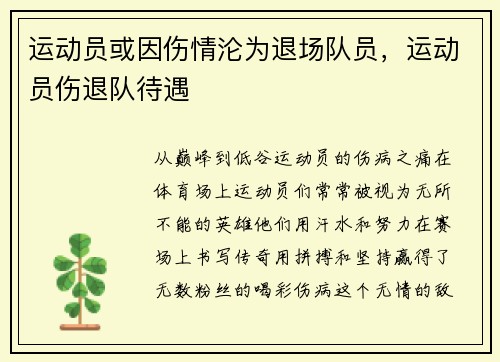 运动员或因伤情沦为退场队员，运动员伤退队待遇

从巅峰到低谷运动员的伤病之痛在体育场上运动员们常常被视为无所不能的英雄他们用汗水和努力在赛场上书写传奇用拼搏和坚持赢得了无数粉丝的喝彩伤病这个无情的敌